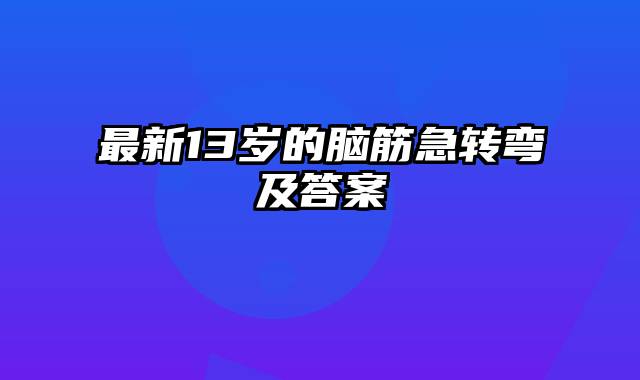 最新13岁的脑筋急转弯及答案